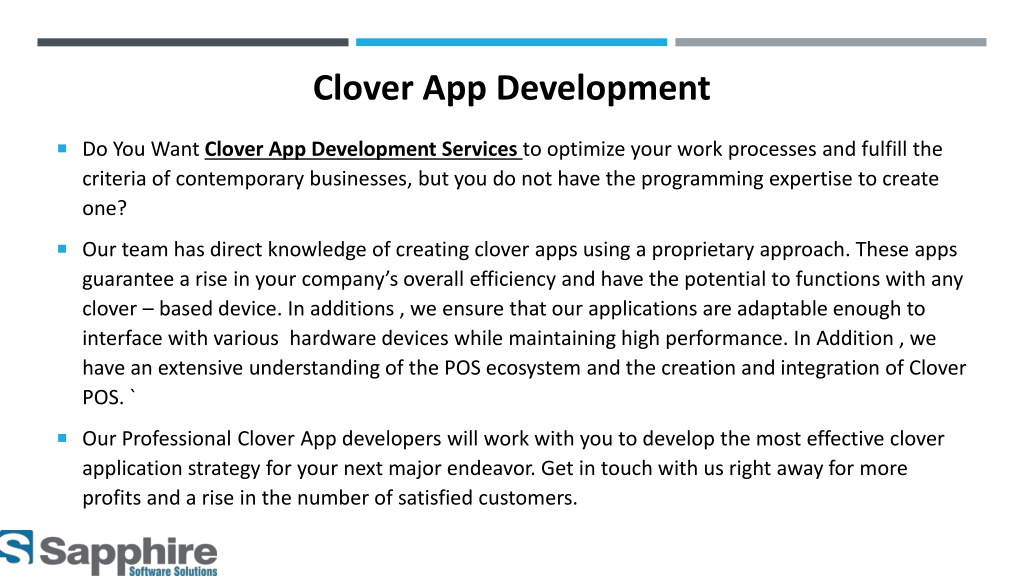 Clover App Development

Do You Want Clover App Development Services to optimize your work processes and fulfill the criteria of contemporary businesses, but you do not have the programming expertise to create one?

Our team has direct knowledge of creating clover apps using a proprietary approach. These apps guarantee a rise in your company's overall efficiency and have the potential to functions with any clover – based device. In additions , we ensure that our applications are adaptable enough to interface with various hardware devices while maintaining high performance. In Addition , we have an extensive understanding of the POS ecosystem and the creation and integration of Clover POS. `

Our Professional Clover App developers will work with you to develop the most effective clover application strategy for your next major endeavor. Get in touch with us right away for more profits and a rise in the number of satisfied customers.

Sapphire
Software Solutions